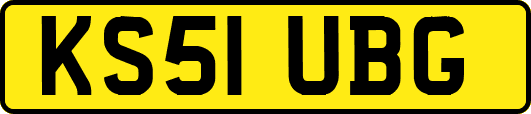 KS51 UBG